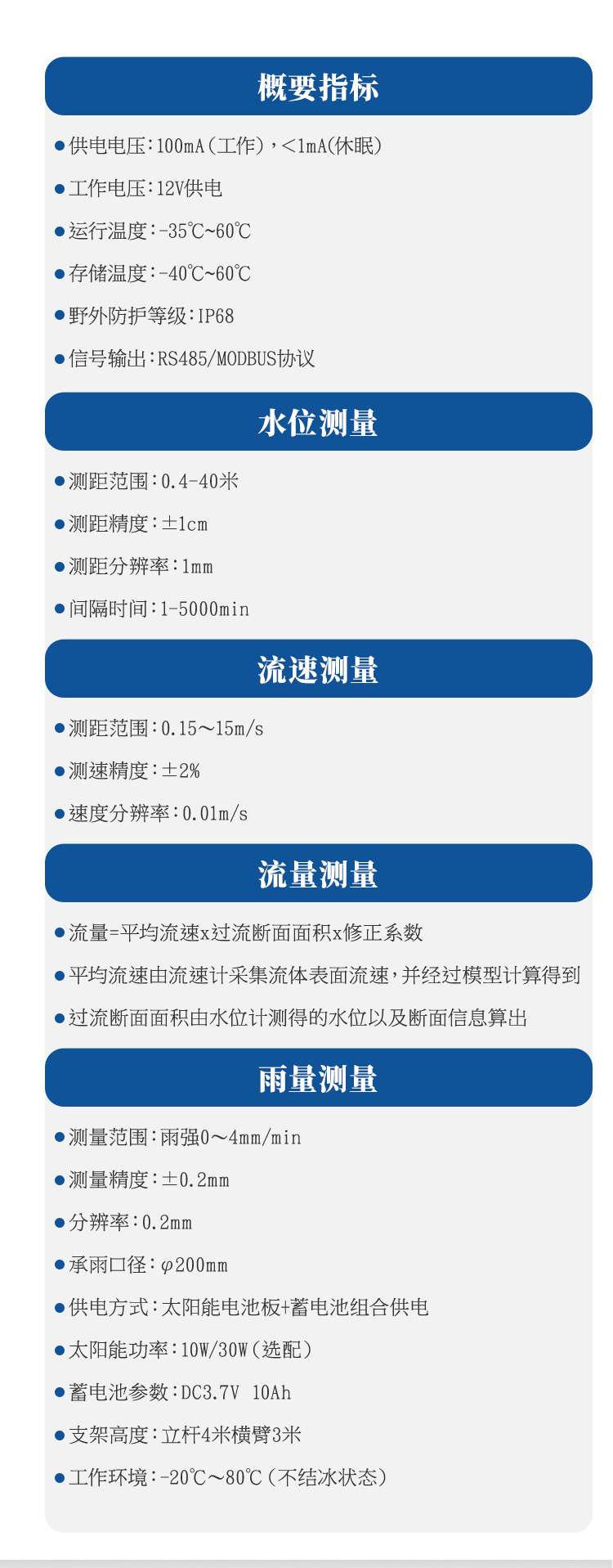 概要指标

● 供电电压：100mA（工作），<1mA(休眠)

● 工作电压：12V供电

● 运行温度：-35℃~60℃

● 存储温度：-40℃~60℃

● 野外防护等级：IP68

● 信号输出：RS485/MODBUS协议

水位测量

● 测距范围：0.4-40米

● 测距精度：±1cm

● 测距分辨率：1mm

● 间隔时间：1-5000min

流速测量

● 测距范围：0.15～15m/s

● 测速精度：±2%

● 速度分辨率：0.01m/s

流量测量

● 流量=平均流速x过流断面面积x修正系数

● 平均流速由流速计采集流体表面流速，并经过模型计算得到

● 过流断面面积由水位计测得的水位以及断面信息算出

雨量测量

● 测量范围：雨强0～4mm/min

● 测量精度：±0.2mm

● 分辨率：0.2mm

● 承雨口径：φ200mm

● 供电方式：太阳能电池板+蓄电池组合供电

● 太阳能功率：10W/30W（选配）

● 蓄电池参数：DC3.7V 10Ah

● 支架高度：立杆4米横臂3米

● 工作环境：-20℃～80℃（不结冰状态）